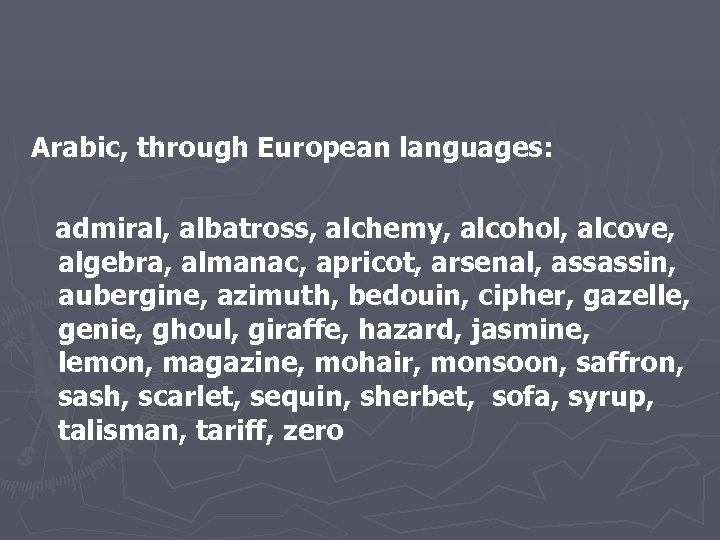 Arabic, through European languages:

admiral, albatross, alchemy, alcohol, alcove, algebra, almanac, apricot, arsenal, assassin, aubergine, azimuth, bedouin, cipher, gazelle, genie, ghoul, giraffe, hazard, jasmine, lemon, magazine, mohair, monsoon, saffron, sash, scarlet, sequin, sherbet, sofa, syrup, talisman, tariff, zero